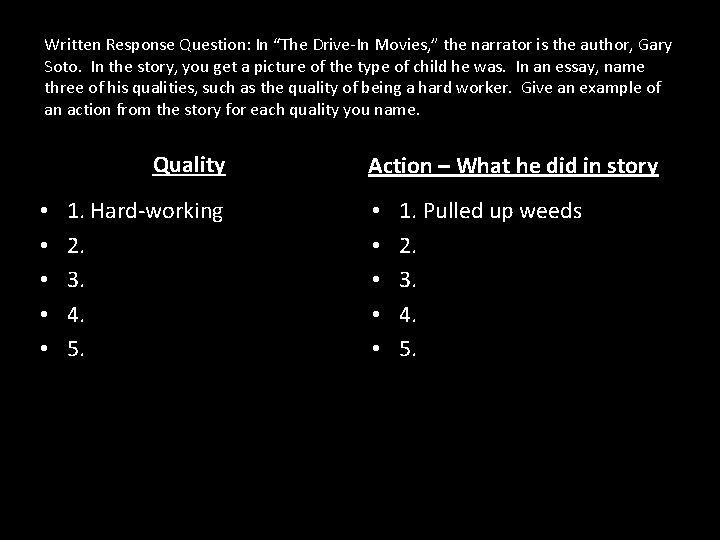 Written Response Question: In "The Drive-In Movies," the narrator is the author, Gary Soto. In the story, you get a picture of the type of child he was. In an essay, name three of his qualities, such as the quality of being a hard worker. Give an example of an action from the story for each quality you name.

Quality

• 1. Hard-working
• 2.
• 3.
• 4.
• 5.

Action – What he did in story

• 1. Pulled up weeds
• 2.
• 3.
• 4.
• 5.